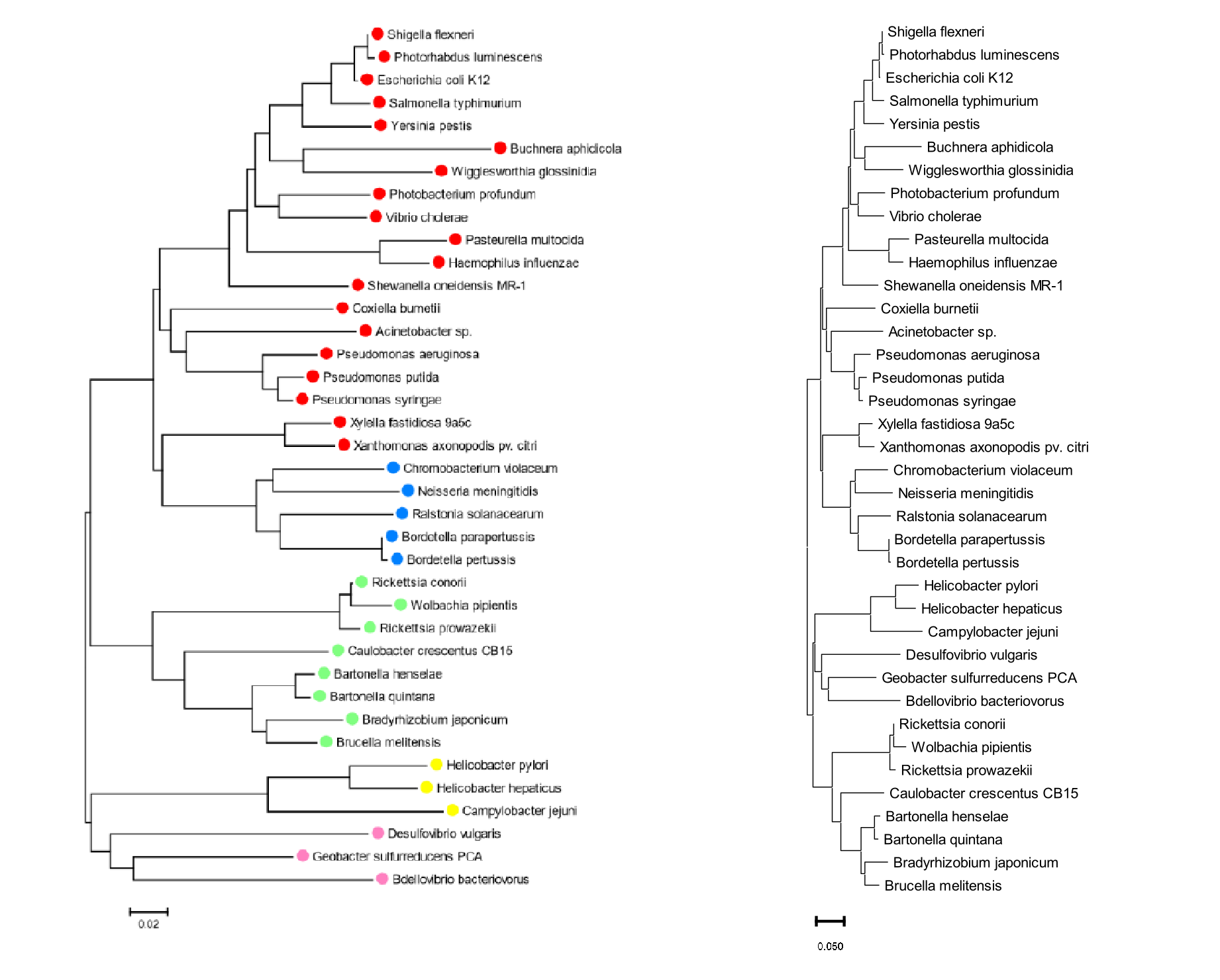 Shigella flexneri
Photorhabdus luminescens
Escherichia coli K12
Salmonella typhimurium
Yersinia pestis
Buchnera aphidicola
Wigglesworthia glossinidia
Photobacterium profundum
Vibrio cholerae
Pasteurella multocida
Haemophilus influenzae
Shewanella oneidensis MR-1
Coxiella burnetii
Acinetobacter sp.
Pseudomonas aeruginosa
Pseudomonas putida
Pseudomonas syringae
Xylella fastidiosa 9a5c
Xanthomonas axonopodis pv. citri
Chromobacterium violaceum
Neisseria meningitidis
Ralstonia solanacearum
Bordetella parapertussis
Bordetella pertussis
Rickettsia conorii
Wolbachia pipientis
Rickettsia prowazekii
Caulobacter crescentus CB15
Bartonella henselae
Bartonella quintana
Bradyrhizobium japonicum
Brucella melitensis
Helicobacter pylori
Helicobacter hepaticus
Campylobacter jejuni
Desulfovibrio vulgaris
Geobacter sulfurreducens PCA
Bdellovibrio bacteriovorus

0.02

Shigella flexneri
Photorhabdus luminescens
Escherichia coli K12
Salmonella typhimurium
Yersinia pestis
Buchnera aphidicola
Wigglesworthia glossinidia
Photobacterium profundum
Vibrio cholerae
Pasteurella multocida
Haemophilus influenzae
Shewanella oneidensis MR-1
Coxiella burnetii
Acinetobacter sp.
Pseudomonas aeruginosa
Pseudomonas putida
Pseudomonas syringae
Xylella fastidiosa 9a5c
Xanthomonas axonopodis pv. citri
Chromobacterium violaceum
Neisseria meningitidis
Ralstonia solanacearum
Bordetella parapertussis
Bordetella pertussis
Helicobacter pylori
Helicobacter hepaticus
Campylobacter jejuni
Desulfovibrio vulgaris
Geobacter sulfurreducens PCA
Bdellovibrio bacteriovorus
Rickettsia conorii
Wolbachia pipientis
Rickettsia prowazekii
Caulobacter crescentus CB15
Bartonella henselae
Bartonella quintana
Bradyrhizobium japonicum
Brucella melitensis

0.050